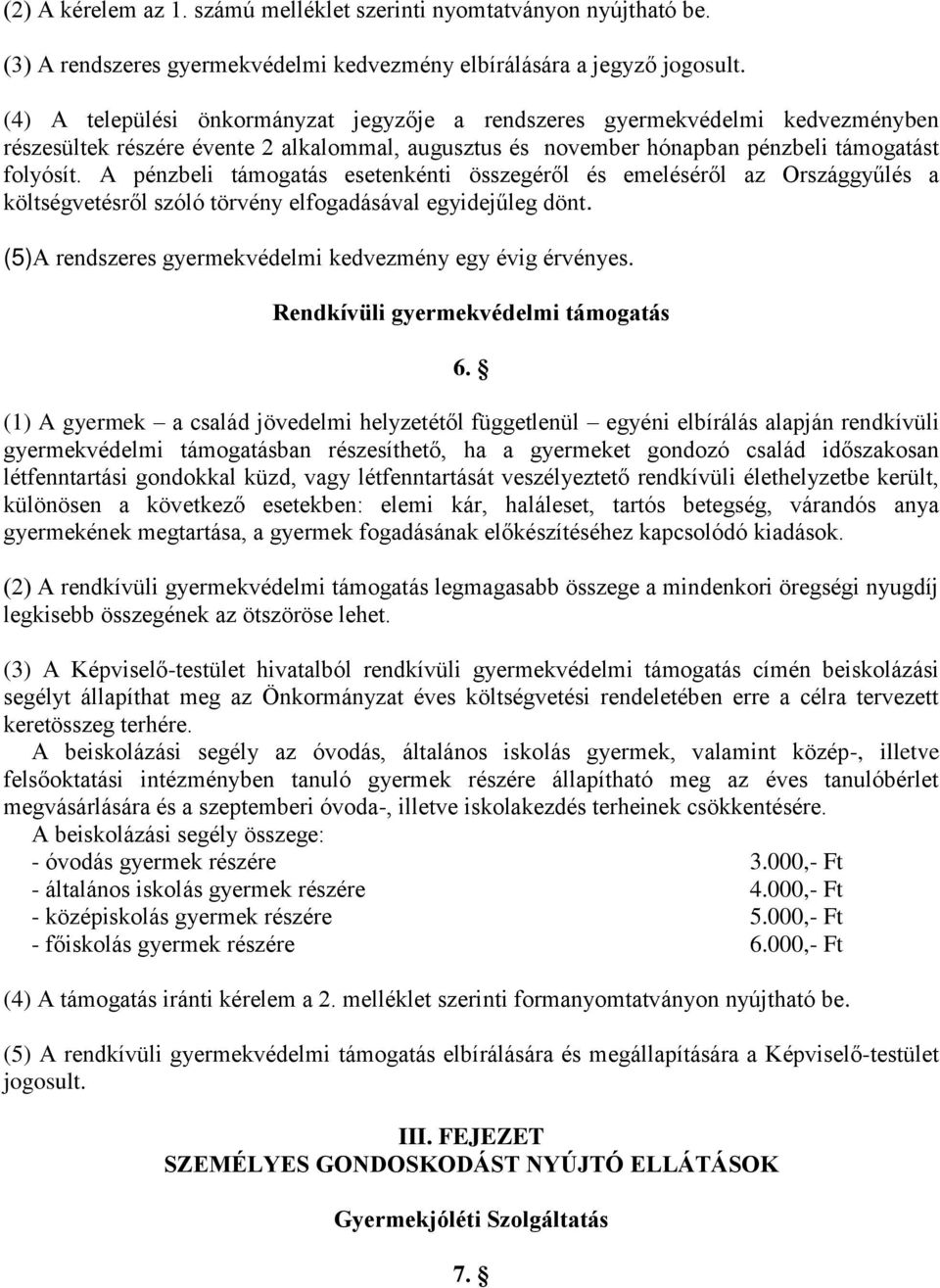 (2) A kérelem az 1. számú melléklet szerinti nyomtatványon nyújtható be.

(3) A rendszeres gyermekvédelmi kedvezmény elbírálására a jegyző jogosult.

(4) A települési önkormányzat jegyzője a rendszeres gyermekvédelmi kedvezményben részesültek részére évente 2 alkalommal, augusztus és november hónapban pénzbeli támogatást folyósít. A pénzbeli támogatás esetenkénti összegéről és emeléséről az Országgyűlés a költségvetésről szóló törvény elfogadásával egyidejűleg dönt.

(5)A rendszeres gyermekvédelmi kedvezmény egy évig érvényes.

Rendkívüli gyermekvédelmi támogatás

6. §

(1) A gyermek – a család jövedelmi helyzetétől függetlenül – egyéni elbírálás alapján rendkívüli gyermekvédelmi támogatásban részesíthető, ha a gyermeket gondozó család időszakosan létfenntartási gondokkal küzd, vagy létfenntartását veszélyeztető rendkívüli élethelyzetbe került, különösen a következő esetekben: elemi kár, haláleset, tartós betegség, várandós anya gyermekének megtartása, a gyermek fogadásának előkészítéséhez kapcsolódó kiadások.

(2) A rendkívüli gyermekvédelmi támogatás legmagasabb összege a mindenkori öregségi nyugdíj legkisebb összegének az ötszöröse lehet.

(3) A Képviselő-testület hivatalból rendkívüli gyermekvédelmi támogatás címén beiskolázási segélyt állapíthat meg az Önkormányzat éves költségvetési rendeletében erre a célra tervezett keretösszeg terhére.
A beiskolázási segély az óvodás, általános iskolás gyermek, valamint közép-, illetve felsőoktatási intézményben tanuló gyermek részére állapítható meg az éves tanulóbérlet megvásárlására és a szeptemberi óvoda-, illetve iskolakezdés terheinek csökkentésére.
A beiskolázási segély összege:
- óvodás gyermek részére 3.000,- Ft
- általános iskolás gyermek részére 4.000,- Ft
- középiskolás gyermek részére 5.000,- Ft
- főiskolás gyermek részére 6.000,- Ft

(4) A támogatás iránti kérelem a 2. melléklet szerinti formanyomtatványon nyújtható be.

(5) A rendkívüli gyermekvédelmi támogatás elbírálására és megállapítására a Képviselő-testület jogosult.

III. FEJEZET
SZEMÉLYES GONDOSKODÁST NYÚJTÓ ELLÁTÁSOK

Gyermekjóléti Szolgáltatás

7. §